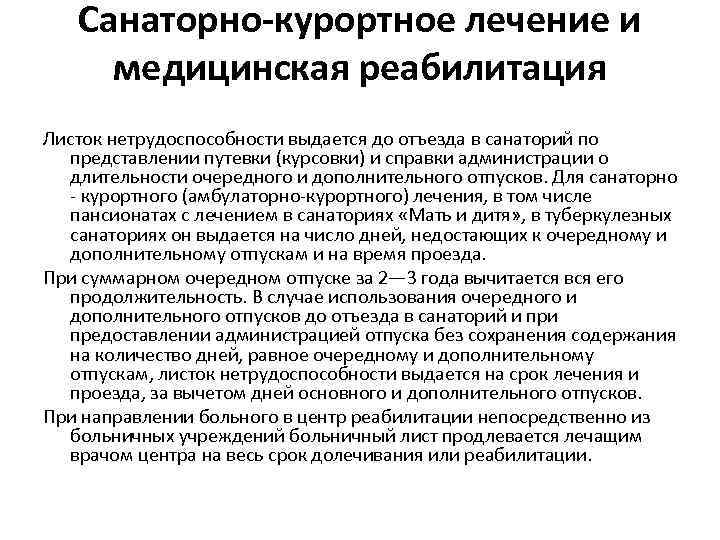 Санаторно-курортное лечение и медицинская реабилитация

Листок нетрудоспособности выдается до отъезда в санаторий по представлении путевки (курсовки) и справки администрации о длительности очередного и дополнительного отпусков. Для санаторно - курортного (амбулаторно-курортного) лечения, в том числе пансионатах с лечением в санаториях «Мать и дитя», в туберкулезных санаториях он выдается на число дней, недостающих к очередному и дополнительному отпускам и на время проезда.

При суммарном очередном отпуске за 2—3 года вычитается вся его продолжительность. В случае использования очередного и дополнительного отпусков до отъезда в санаторий и при предоставлении администрацией отпуска без сохранения содержания на количество дней, равное очередному и дополнительному отпускам, листок нетрудоспособности выдается на срок лечения и проезда, за вычетом дней основного и дополнительного отпусков.

При направлении больного в центр реабилитации непосредственно из больничных учреждений больничный лист продлевается лечащим врачом центра на весь срок долечивания или реабилитации.